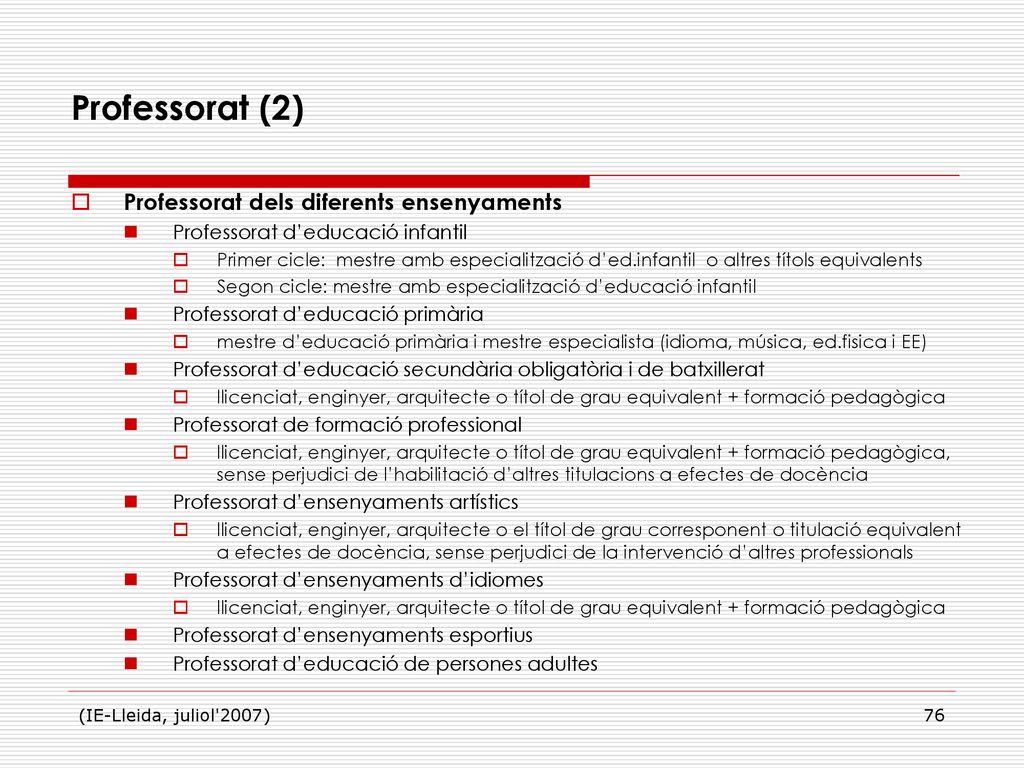 Professorat (2)

Professorat dels diferents ensenyaments

Professorat d'educació infantil

Primer cicle: mestre amb especialització d'ed.infantil o altres títols equivalents

Segon cicle: mestre amb especialització d'educació infantil

Professorat d'educació primària

mestre d'educació primària i mestre especialista (idioma, música, ed.fisica i EE)

Professorat d'educació secundària obligatòria i de batxillerat

llicenciat, enginyer, arquitecte o títol de grau equivalent + formació pedagògica

Professorat de formació professional

llicenciat, enginyer, arquitecte o títol de grau equivalent + formació pedagògica, sense perjudici de l'habilitació d'altres titulacions a efectes de docència

Professorat d'ensenyaments artístics

llicenciat, enginyer, arquitecte o el títol de grau corresponent o titulació equivalent a efectes de docència, sense perjudici de la intervenció d'altres professionals

Professorat d'ensenyaments d'idiomes

llicenciat, enginyer, arquitecte o títol de grau equivalent + formació pedagògica

Professorat d'ensenyaments esportius

Professorat d'educació de persones adultes

(IE-Lleida, juliol'2007)

76